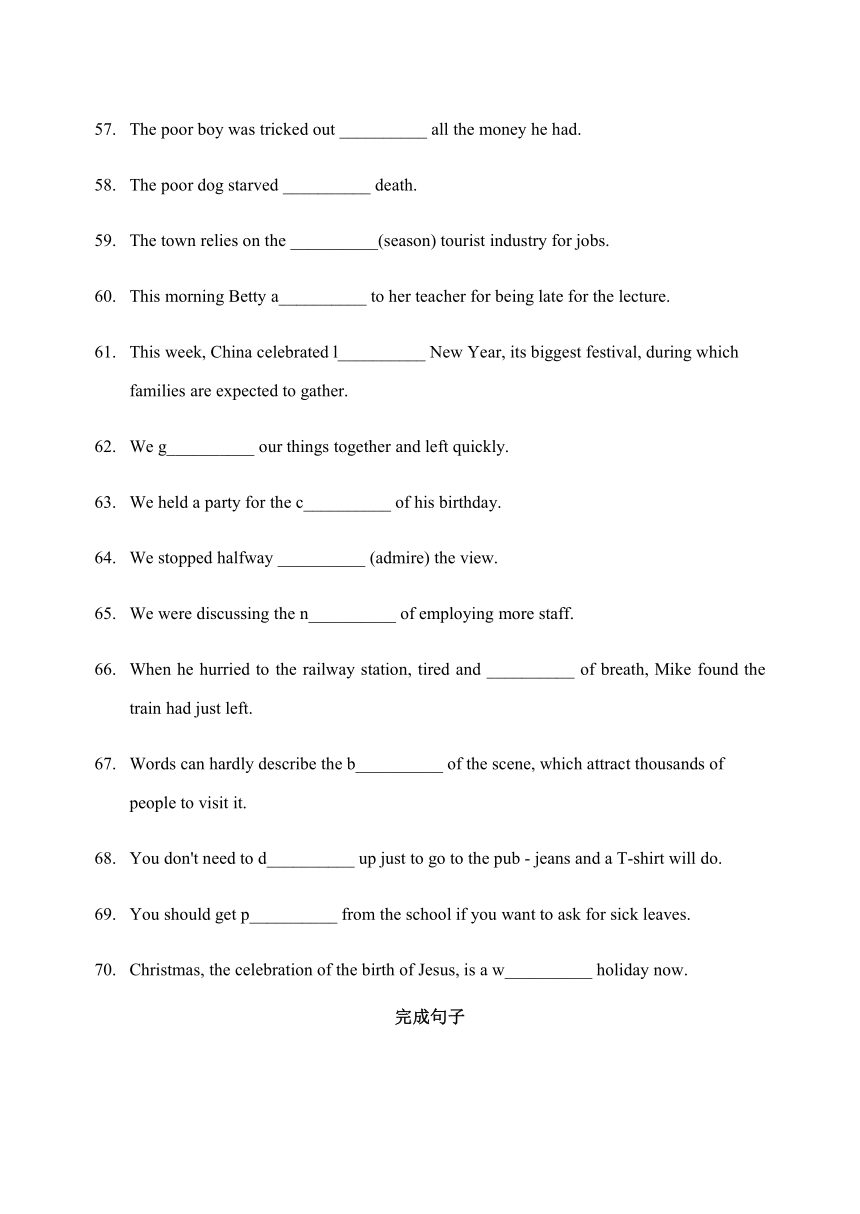 57. The poor boy was tricked out __________ all the money he had.

58. The poor dog starved __________ death.

59. The town relies on the __________(season) tourist industry for jobs.

60. This morning Betty a__________ to her teacher for being late for the lecture.

61. This week, China celebrated l__________ New Year, its biggest festival, during which families are expected to gather.

62. We g__________ our things together and left quickly.

63. We held a party for the c__________ of his birthday.

64. We stopped halfway __________ (admire) the view.

65. We were discussing the n__________ of employing more staff.

66. When he hurried to the railway station, tired and __________ of breath, Mike found the train had just left.

67. Words can hardly describe the b__________ of the scene, which attract thousands of people to visit it.

68. You don't need to d__________ up just to go to the pub - jeans and a T-shirt will do.

69. You should get p__________ from the school if you want to ask for sick leaves.

70. Christmas, the celebration of the birth of Jesus, is a w__________ holiday now.

完成句子